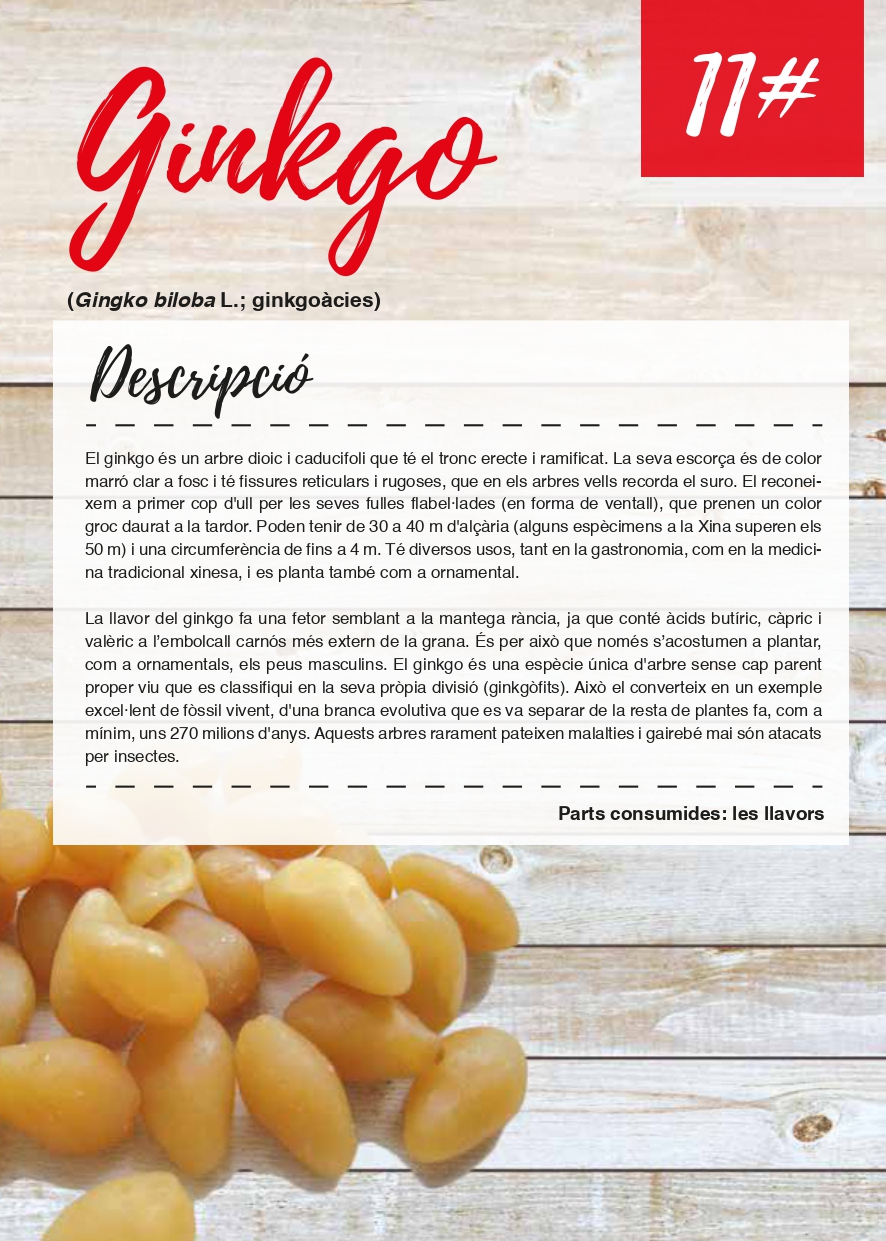 Ginkgo

11#

(Gingko biloba L.; ginkgoàcies)

Descripció

El ginkgo és un arbre dioic i caducifoli que té el tronc erecte i ramificat. La seva escorça és de color marró clar a fosc i té fissures reticulars i rugoses, que en els arbres vells recorda el suro. El reconeixem a primer cop d'ull per les seves fulles flabel·lades (en forma de ventall), que prenen un color groc daurat a la tardor. Poden tenir de 30 a 40 m d'alçària (alguns espècimens a la Xina superen els 50 m) i una circumferència de fins a 4 m. Té diversos usos, tant en la gastronomia, com en la medicina tradicional xinesa, i es planta també com a ornamental.

La llavor del ginkgo fa una fetor semblant a la mantega rància, ja que conté àcids butíric, càpric i valèric a l'embolcall carnós més extern de la grana. És per això que només s'acostumen a plantar, com a ornamentals, els peus masculins. El ginkgo és una espècie única d'arbre sense cap parent proper viu que es classifiqui en la seva pròpia divisió (ginkgòfits). Això el converteix en un exemple excel·lent de fòssil vivent, d'una branca evolutiva que es va separar de la resta de plantes fa, com a mínim, uns 270 milions d'anys. Aquests arbres rarament pateixen malalties i gairebé mai són atacats per insectes.

Parts consumides: les llavors